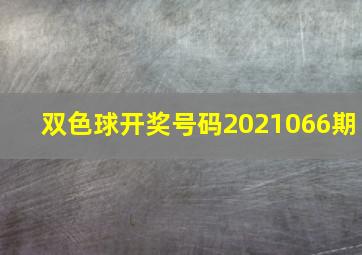 双色球开奖号码2021066期